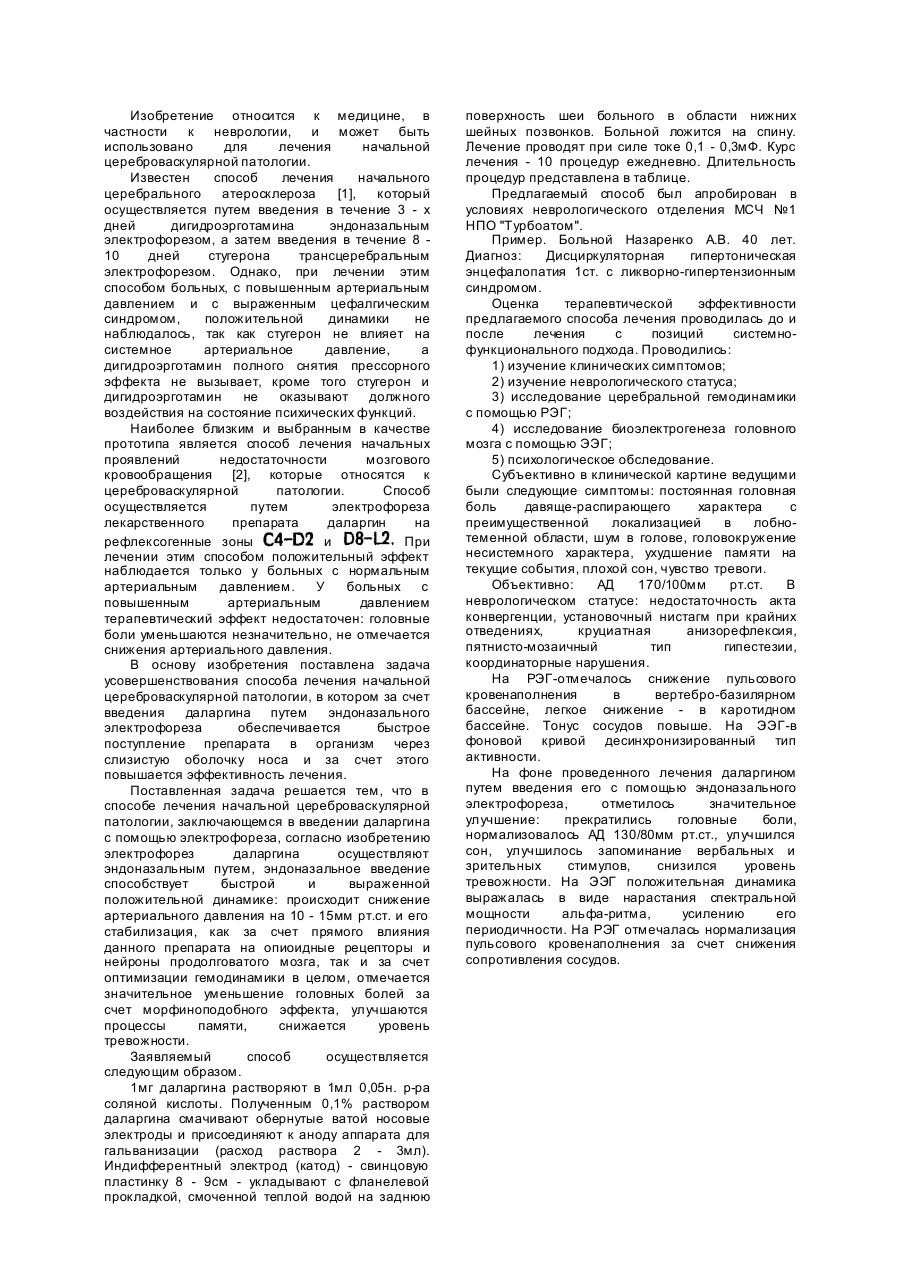 Изобретение относится к медицине, в частности к неврологии, и может быть использовано для лечения начальной цереброваскулярной патологии.

Известен способ лечения начального церебрального атеросклероза [1], который осуществляется путем введения в течение 3 - х дней дигидроэрготамина эндоназальным электрофорезом, а затем введения в течение 8 - 10 дней стугерона трансцеребральным электрофорезом. Однако, при лечении этим способом больных, с повышенным артериальным давлением и с выраженным цефалгическим синдромом, положительной динамики не наблюдалось, так как стугерон не влияет на системное артериальное давление, а дигидроэрготамин полного снятия прессорного эффекта не вызывает, кроме того стугерон и дигидроэрготамин не оказывают должного воздействия на состояние психических функций.

Наиболее близким и выбранным в качестве прототипа является способ лечения начальных проявлений недостаточности мозгового кровообращения [2], которые относятся к цереброваскулярной патологии. Способ осуществляется путем электрофореза лекарственного препарата даларгин на рефлексогенные зоны C4-D2 и D8-L2. При лечении этим способом положительный эффект наблюдается только у больных с нормальным артериальным давлением. У больных с повышенным артериальным давлением терапевтический эффект недостаточен: головные боли уменьшаются незначительно, не отмечается снижения артериального давления.

В основу изобретения поставлена задача усовершенствования способа лечения начальной цереброваскулярной патологии, в котором за счет введения даларгина путем эндоназального электрофореза обеспечивается быстрое поступление препарата в организм через слизистую оболочку носа и за счет этого повышается эффективность лечения.

Поставленная задача решается тем, что в способе лечения начальной цереброваскулярной патологии, заключающемся в введении даларгина с помощью электрофореза, согласно изобретению электрофорез даларгина осуществляют эндоназальным путем, эндоназальное введение способствует быстрой и выраженной положительной динамике: происходит снижение артериального давления на 10 - 15мм рт.ст. и его стабилизация, как за счет прямого влияния данного препарата на опиоидные рецепторы и нейроны продолговатого мозга, так и за счет оптимизации гемодинамики в целом, отмечается значительное уменьшение головных болей за счет морфиноподобного эффекта, улучшаются процессы памяти, снижается уровень тревожности.

Заявляемый способ осуществляется следующим образом.

1мг даларгина растворяют в 1мл 0,05н. р-ра соляной кислоты. Полученным 0,1% раствором даларгина смачивают обернутые ватой носовые электроды и присоединяют к аноду аппарата для гальванизации (расход раствора 2 - 3мл). Индифферентный электрод (катод) - свинцовую пластинку 8 - 9см - укладывают с фланелевой прокладкой, смоченной теплой водой на заднюю поверхность шеи больного в области нижних шейных позвонков. Больной ложится на спину. Лечение проводят при силе токе 0,1 - 0,3мФ. Курс лечения - 10 процедур ежедневно. Длительность процедур представлена в таблице.

Предлагаемый способ был апробирован в условиях неврологического отделения МСЧ №1 НПО "Турбоатом".

Пример. Больной Назаренко А.В. 40 лет. Диагноз: Дисциркуляторная гипертоническая энцефалопатия 1ст. с ликворно-гипертензионным синдромом.

Оценка терапевтической эффективности предлагаемого способа лечения проводилась до и после лечения с позиций системно-функционального подхода. Проводились:

1) изучение клинических симптомов;

2) изучение неврологического статуса;

3) исследование церебральной гемодинамики с помощью РЭГ;

4) исследование биоэлектрогенеза головного мозга с помощью ЭЭГ;

5) психологическое обследование.

Субъективно в клинической картине ведущими были следующие симптомы: постоянная головная боль давяще-распирающего характера с преимущественной локализацией в лобно-теменной области, шум в голове, головокружение несистемного характера, ухудшение памяти на текущие события, плохой сон, чувство тревоги.

Объективно: АД 170/100мм рт.ст. В неврологическом статусе: недостаточность акта конвергенции, установочный нистагм при крайних отведениях, круциатная анизорефлексия, пятнисто-мозаичный тип гипестезии, координаторные нарушения.

На РЭГ-отмечалось снижение пульсового кровенаполнения в вертебро-базилярном бассейне, легкое снижение - в каротидном бассейне. Тонус сосудов повыше. На ЭЭГ-в фоновой кривой десинхронизированный тип активности.

На фоне проведенного лечения даларгином путем введения его с помощью эндоназального электрофореза, отметилось значительное улучшение: прекратились головные боли, нормализовалось АД 130/80мм рт.ст., улучшился сон, улучшилось запоминание вербальных и зрительных стимулов, снизился уровень тревожности. На ЭЭГ положительная динамика выражалась в виде нарастания спектральной мощности альфа-ритма, усилению его периодичности. На РЭГ отмечалась нормализация пульсового кровенаполнения за счет снижения сопротивления сосудов.